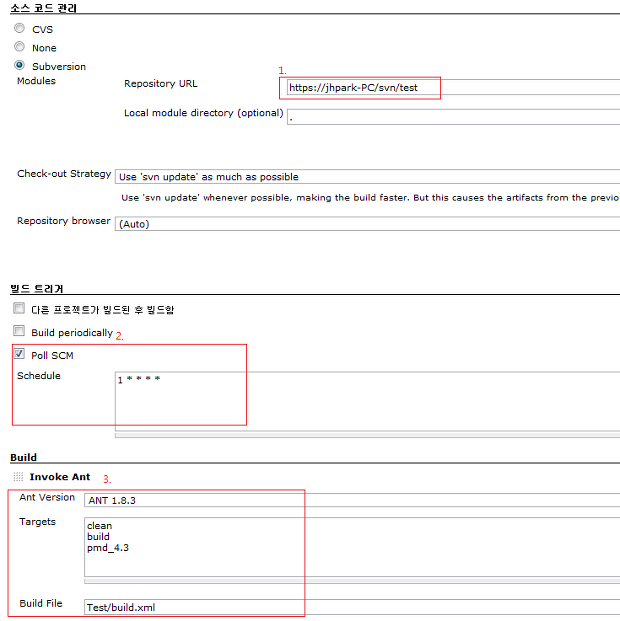 소스 코드 관리

CVS

None

Subversion

Modules

Repository URL

1.

https://jhpark-PC/svn/test

Local module directory (optional)

.

Check-out Strategy

Use 'svn update' as much as possible

Use 'svn update' whenever possible, making the build faster. But this causes the artifacts from the previo

Repository browser

(Auto)

빌드 트리거

다른 프로젝트가 빌드된 후 빌드함

Build periodically

2.

Poll SCM

Schedule

1 * * * *

Build

Invoke Ant

3.

Ant Version

ANT 1.8.3

Targets

clean
build
pmd_4.3

Build File

Test/build.xml